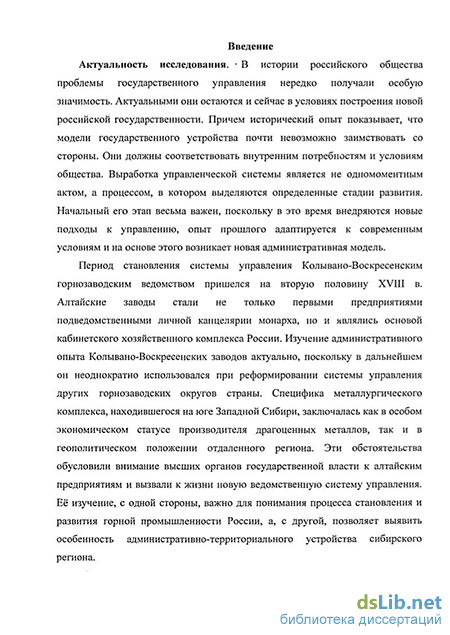 Введение

Актуальность исследования. В истории российского общества проблемы государственного управления нередко получали особую значимость. Актуальными они остаются и сейчас в условиях построения новой российской государственности. Причем исторический опыт показывает, что модели государственного устройства почти невозможно заимствовать со стороны. Они должны соответствовать внутренним потребностям и условиям общества. Выработка управленческой системы является не одномоментным актом, а процессом, в котором выделяются определенные стадии развития. Начальный его этап весьма важен, поскольку в это время внедряются новые подходы к управлению, опыт прошлого адаптируется к современным условиям и на основе этого возникает новая административная модель.

Период становления системы управления Колывано-Воскресенским горнозаводским ведомством пришелся на вторую половину XVIII в. Алтайские заводы стали не только первыми предприятиями подведомственными личной канцелярии монарха, но и являлись основой кабинетского хозяйственного комплекса России. Изучение административного опыта Колывано-Воскресенских заводов актуально, поскольку в дальнейшем он неоднократно использовался при реформировании системы управления других горнозаводских округов страны. Специфика металлургического комплекса, находившегося на юге Западной Сибири, заключалась как в особом экономическом статусе производителя драгоценных металлов, так и в геополитическом положении отдаленного региона. Эти обстоятельства обусловили внимание высших органов государственной власти к алтайским предприятиям и вызвали к жизни новую ведомственную систему управления. Её изучение, с одной стороны, важно для понимания процесса становления и развития горной промышленности России, а, с другой, позволяет выявить особенность административно-территориального устройства сибирского региона.

dsLib.net
библиотека диссертаций